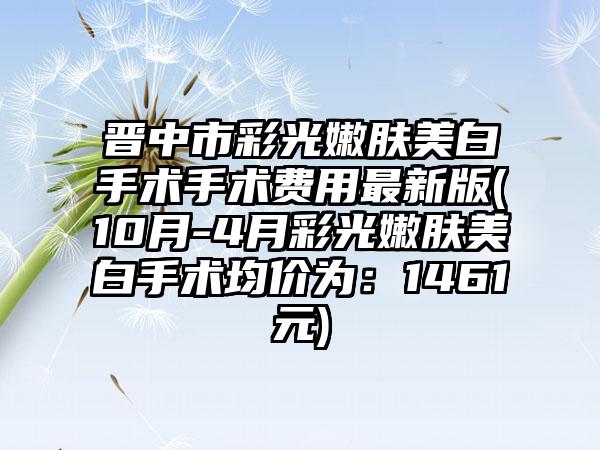 晋中市彩光嫩肤美白手术手术费用最新版(10月-4月彩光嫩肤美白手术均价为：1461元)